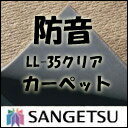 防音
LL-35クリア
カーペット
SANGETSU